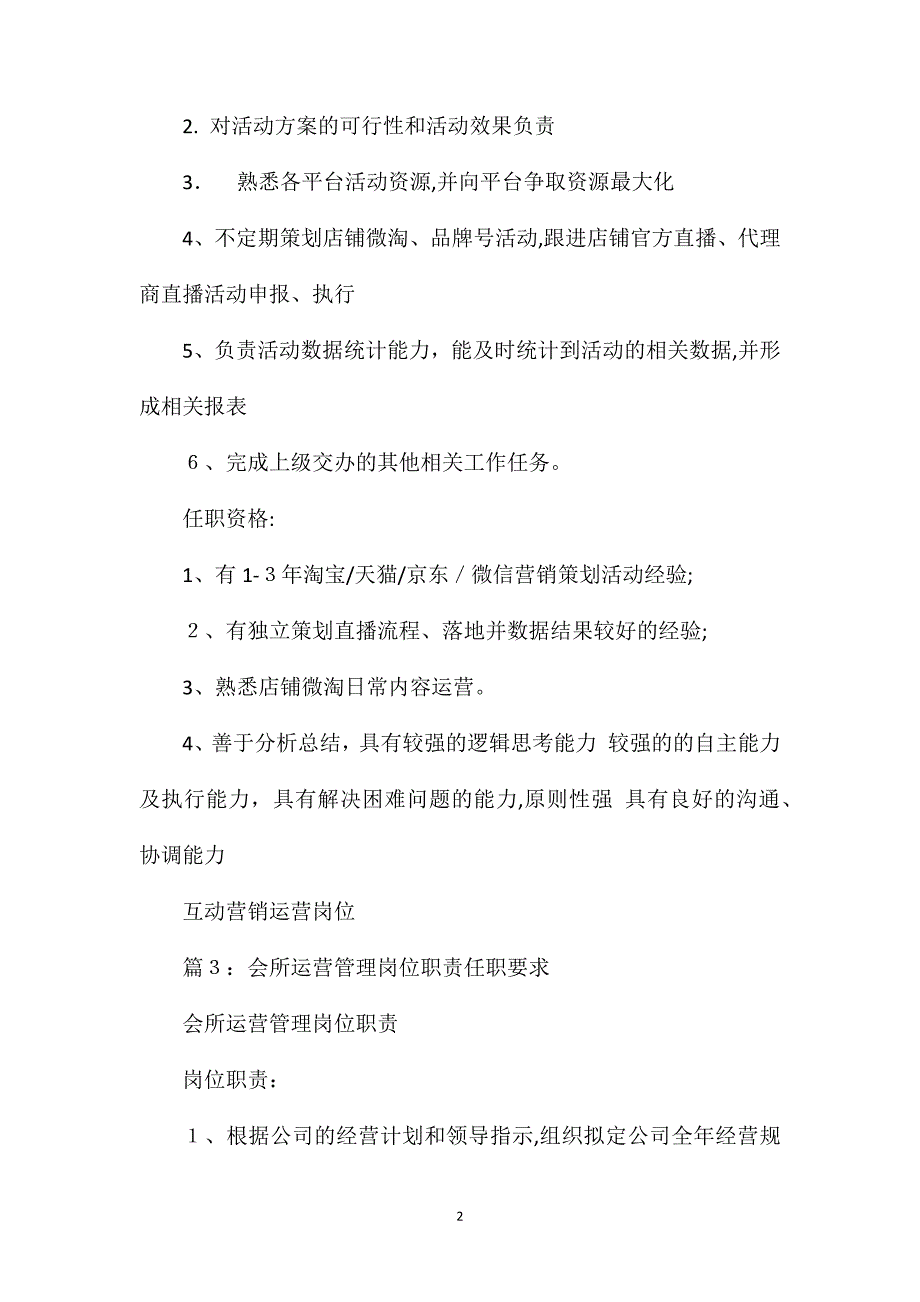 2. 对活动方案的可行性和活动效果负责

3. 熟悉各平台活动资源,并向平台争取资源最大化

4、不定期策划店铺微淘、品牌号活动,跟进店铺官方直播、代理商直播活动申报、执行

5、负责活动数据统计能力，能及时统计到活动的相关数据,并形成相关报表

６、完成上级交办的其他相关工作任务。

任职资格:

1、有 1-３年淘宝/天猫/京东／微信营销策划活动经验;

２、有独立策划直播流程、落地并数据结果较好的经验;

3、熟悉店铺微淘日常内容运营。

4、善于分析总结，具有较强的逻辑思考能力 较强的的自主能力及执行能力，具有解决困难问题的能力,原则性强 具有良好的沟通、协调能力

互动营销运营岗位

篇３：会所运营管理岗位职责任职要求

会所运营管理岗位职责

岗位职责：

１、根据公司的经营计划和领导指示,组织拟定公司全年经营规

2